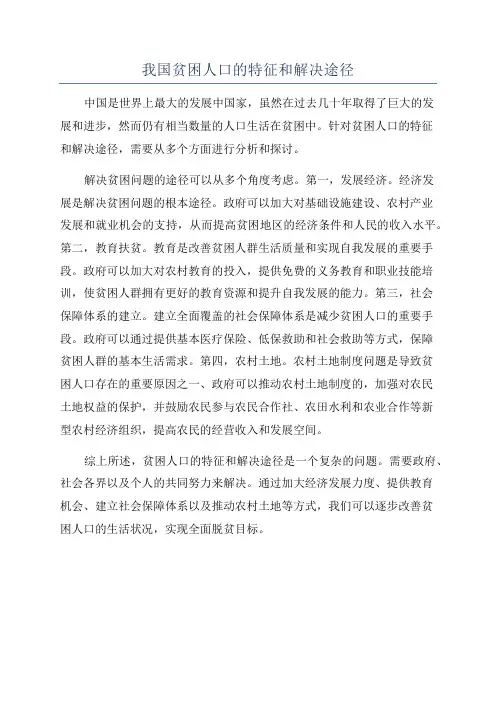 我国贫困人口的特征和解决途径

中国是世界上最大的发展中国家，虽然在过去几十年取得了巨大的发展和进步，然而仍有相当数量的人口生活在贫困中。针对贫困人口的特征和解决途径，需要从多个方面进行分析和探讨。

解决贫困问题的途径可以从多个角度考虑。第一，发展经济。经济发展是解决贫困问题的根本途径。政府可以加大对基础设施建设、农村产业发展和就业机会的支持，从而提高贫困地区的经济条件和人民的收入水平。第二，教育扶贫。教育是改善贫困人群生活质量和实现自我发展的重要手段。政府可以加大对农村教育的投入，提供免费的义务教育和职业技能培训，使贫困人群拥有更好的教育资源和提升自我发展的能力。第三，社会保障体系的建立。建立全面覆盖的社会保障体系是减少贫困人口的重要手段。政府可以通过提供基本医疗保险、低保救助和社会救助等方式，保障贫困人群的基本生活需求。第四，农村土地。农村土地制度问题是导致贫困人口存在的重要原因之一、政府可以推动农村土地制度的，加强对农民土地权益的保护，并鼓励农民参与农民合作社、农田水利和农业合作等新型农村经济组织，提高农民的经营收入和发展空间。

综上所述，贫困人口的特征和解决途径是一个复杂的问题。需要政府、社会各界以及个人的共同努力来解决。通过加大经济发展力度、提供教育机会、建立社会保障体系以及推动农村土地等方式，我们可以逐步改善贫困人口的生活状况，实现全面脱贫目标。